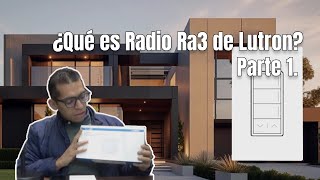 ¿Qué es Radio Ra3 de Lutron?
Parte 1.